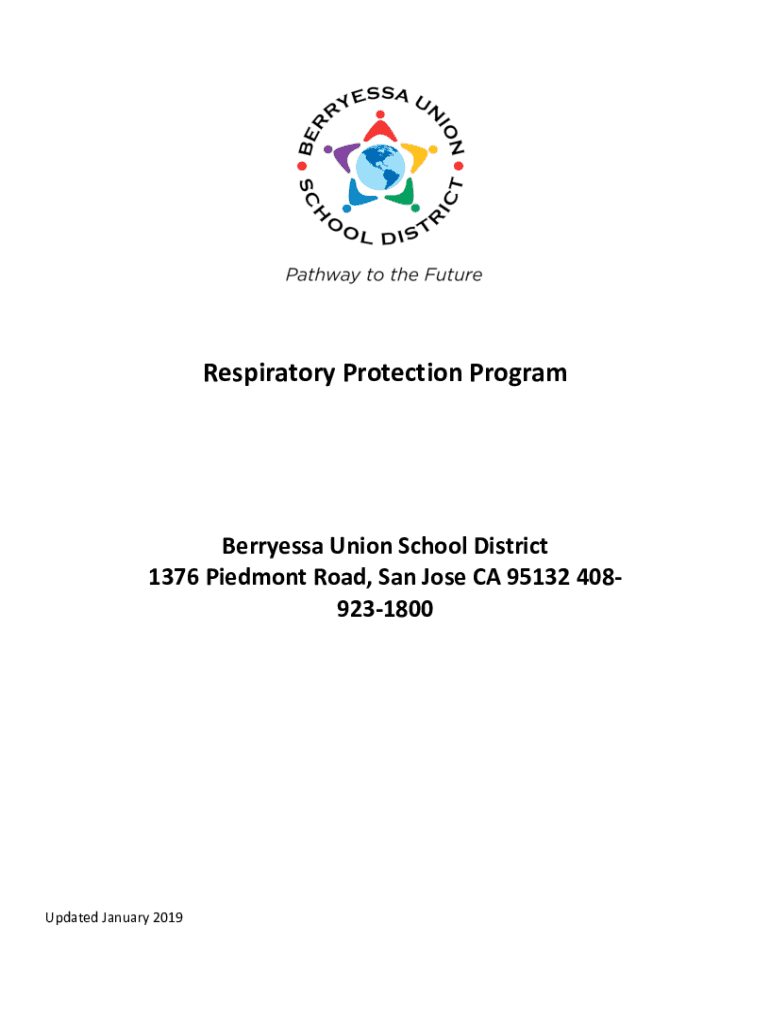 BERRYESSA UNION SCHOOL DISTRICT

Pathway to the Future

Respiratory Protection Program

Berryessa Union School District
1376 Piedmont Road, San Jose CA 95132 408-923-1800

Updated January 2019